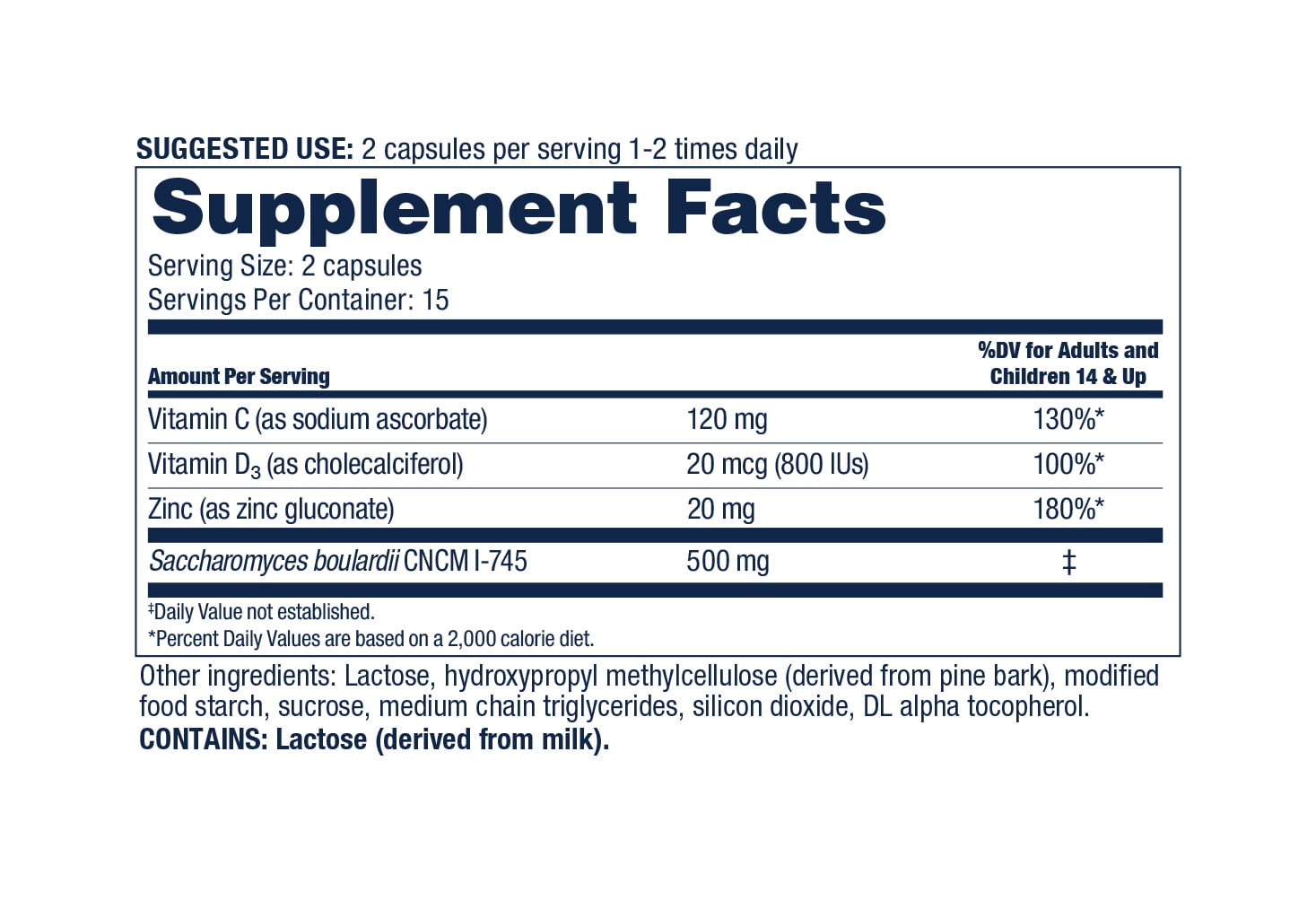 SUGGESTED USE: 2 capsules per serving 1-2 times daily

Supplement Facts

Serving Size: 2 capsules
Servings Per Container: 15

| Amount Per Serving | | %DV for Adults and Children 14 & Up |
|---|---|---|
| Vitamin C (as sodium ascorbate) | 120 mg | 130%* |
| Vitamin $D_3$ (as cholecalciferol) | 20 mcg (800 IUs) | 100%* |
| Zinc (as zinc gluconate) | 20 mg | 180%* |
| Saccharomyces boulardii CNCM I-745 | 500 mg | ‡ |

‡Daily Value not established.
*Percent Daily Values are based on a 2,000 calorie diet.

Other ingredients: Lactose, hydroxypropyl methylcellulose (derived from pine bark), modified food starch, sucrose, medium chain triglycerides, silicon dioxide, DL alpha tocopherol.
CONTAINS: Lactose (derived from milk).